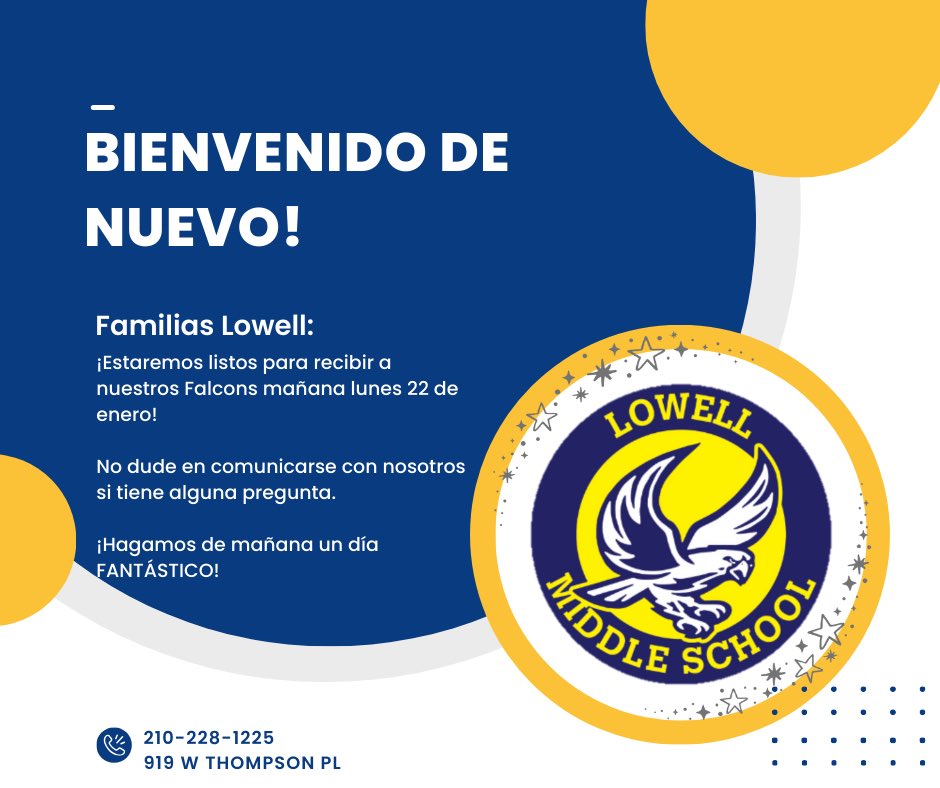 BIENVENIDO DE NUEVO!

Familias Lowell:

¡Estaremos listos para recibir a nuestros Falcons mañana lunes 22 de enero!

No dude en comunicarse con nosotros si tiene alguna pregunta.

¡Hagamos de mañana un día FANTÁSTICO!

LOWELL MIDDLE SCHOOL

210-228-1225
919 W THOMPSON PL